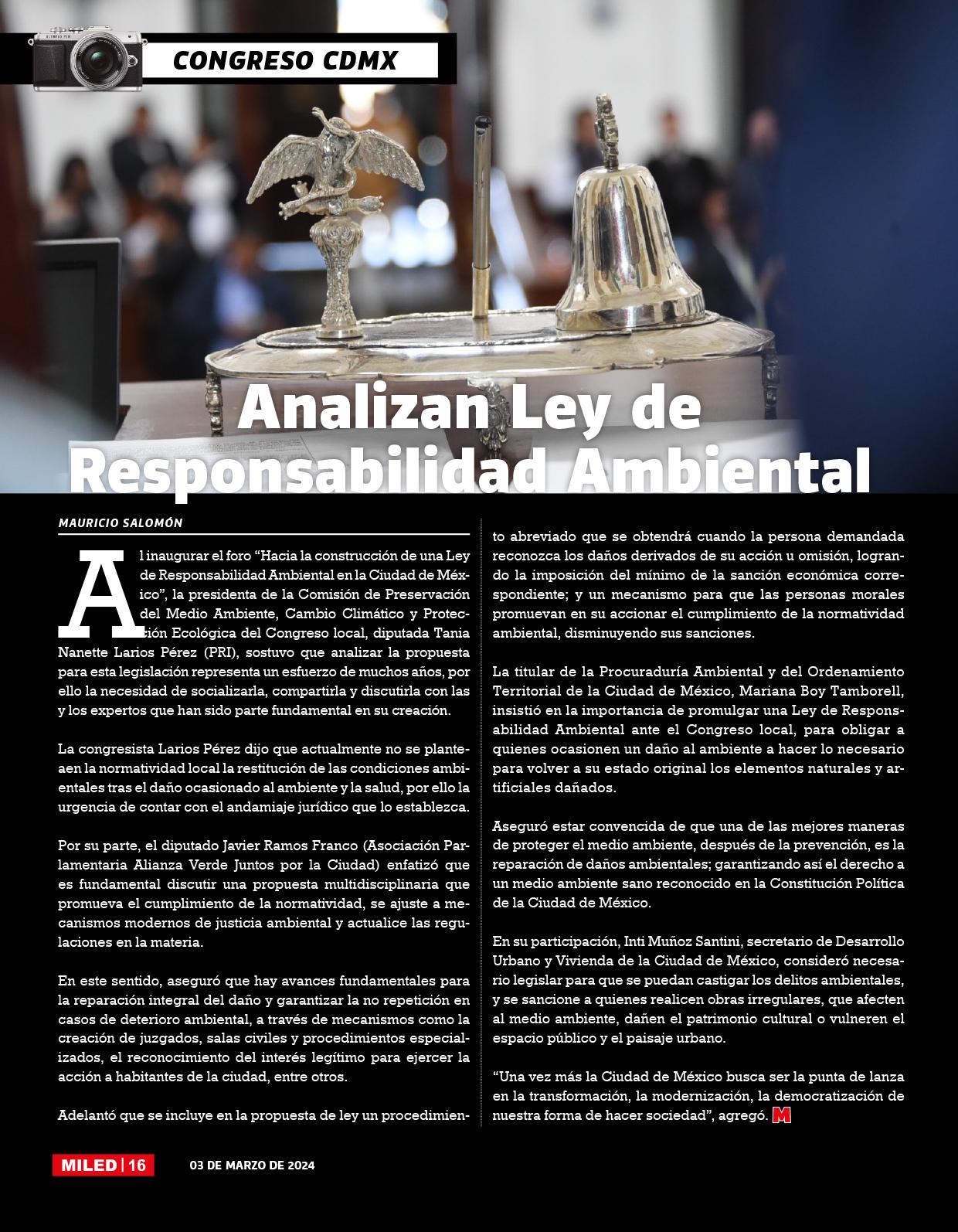 CONGRESO CDMX

Analizan Ley de Responsabilidad Ambiental

MAURICIO SALOMÓN

Al inaugurar el foro "Hacia la construcción de una Ley de Responsabilidad Ambiental en la Ciudad de México", la presidenta de la Comisión de Preservación del Medio Ambiente, Cambio Climático y Protección Ecológica del Congreso local, diputada Tania Nanette Larios Pérez (PRI), sostuvo que analizar la propuesta para esta legislación representa un esfuerzo de muchos años, por ello la necesidad de socializarla, compartirla y discutirla con las y los expertos que han sido parte fundamental en su creación.

La congresista Larios Pérez dijo que actualmente no se plantea en la normatividad local la restitución de las condiciones ambientales tras el daño ocasionado al ambiente y la salud, por ello la urgencia de contar con el andamiaje jurídico que lo establezca.

Por su parte, el diputado Javier Ramos Franco (Asociación Parlamentaria Alianza Verde Juntos por la Ciudad) enfatizó que es fundamental discutir una propuesta multidisciplinaria que promueva el cumplimiento de la normatividad, se ajuste a mecanismos modernos de justicia ambiental y actualice las regulaciones en la materia.

En este sentido, aseguró que hay avances fundamentales para la reparación integral del daño y garantizar la no repetición en casos de deterioro ambiental, a través de mecanismos como la creación de juzgados, salas civiles y procedimientos especializados, el reconocimiento del interés legítimo para ejercer la acción a habitantes de la ciudad, entre otros.

Adelantó que se incluye en la propuesta de ley un procedimiento abreviado que se obtendrá cuando la persona demandada reconozca los daños derivados de su acción u omisión, logrando la imposición del mínimo de la sanción económica correspondiente; y un mecanismo para que las personas morales promuevan en su accionar el cumplimiento de la normatividad ambiental, disminuyendo sus sanciones.

La titular de la Procuraduría Ambiental y del Ordenamiento Territorial de la Ciudad de México, Mariana Boy Tamborell, insistió en la importancia de promulgar una Ley de Responsabilidad Ambiental ante el Congreso local, para obligar a quienes ocasionen un daño al ambiente a hacer lo necesario para volver a su estado original los elementos naturales y artificiales dañados.

Aseguró estar convencida de que una de las mejores maneras de proteger el medio ambiente, después de la prevención, es la reparación de daños ambientales; garantizando así el derecho a un medio ambiente sano reconocido en la Constitución Política de la Ciudad de México.

En su participación, Inti Muñoz Santini, secretario de Desarrollo Urbano y Vivienda de la Ciudad de México, consideró necesario legislar para que se puedan castigar los delitos ambientales, y se sancione a quienes realicen obras irregulares, que afecten al medio ambiente, dañen el patrimonio cultural o vulneren el espacio público y el paisaje urbano.

"Una vez más la Ciudad de México busca ser la punta de lanza en la transformación, la modernización, la democratización de nuestra forma de hacer sociedad", agregó. M

MILED | 16 03 DE MARZO DE 2024